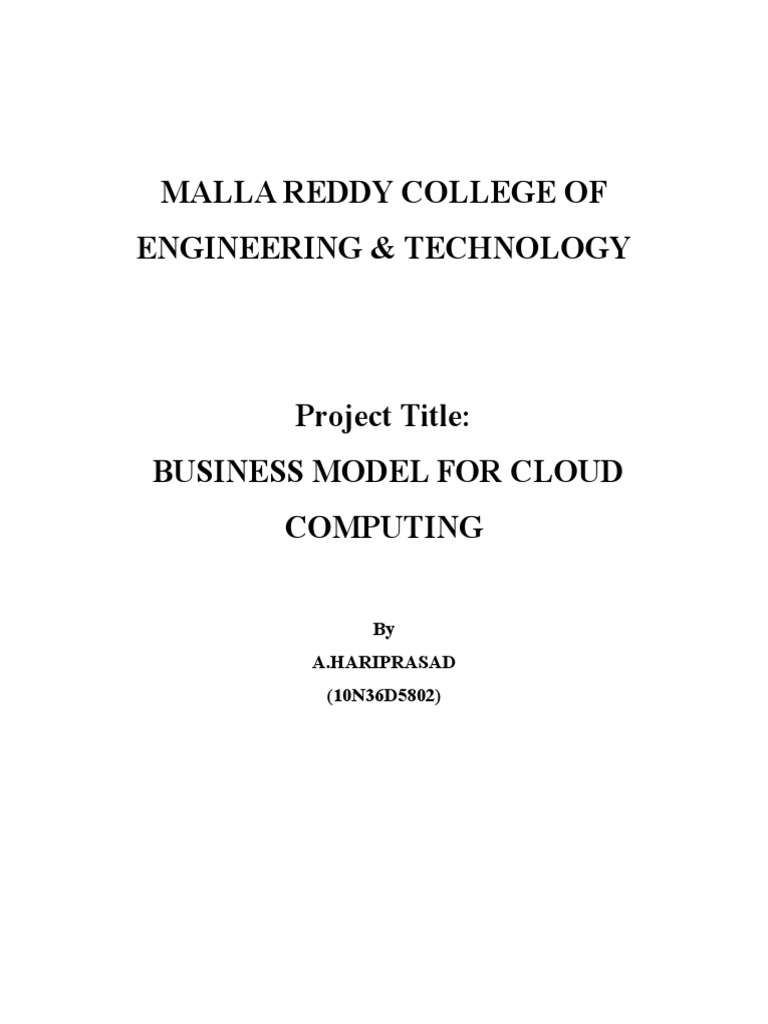 MALLA REDDY COLLEGE OF ENGINEERING & TECHNOLOGY

Project Title:

BUSINESS MODEL FOR CLOUD COMPUTING

By

A.HARIPRASAD

(10N36D5802)